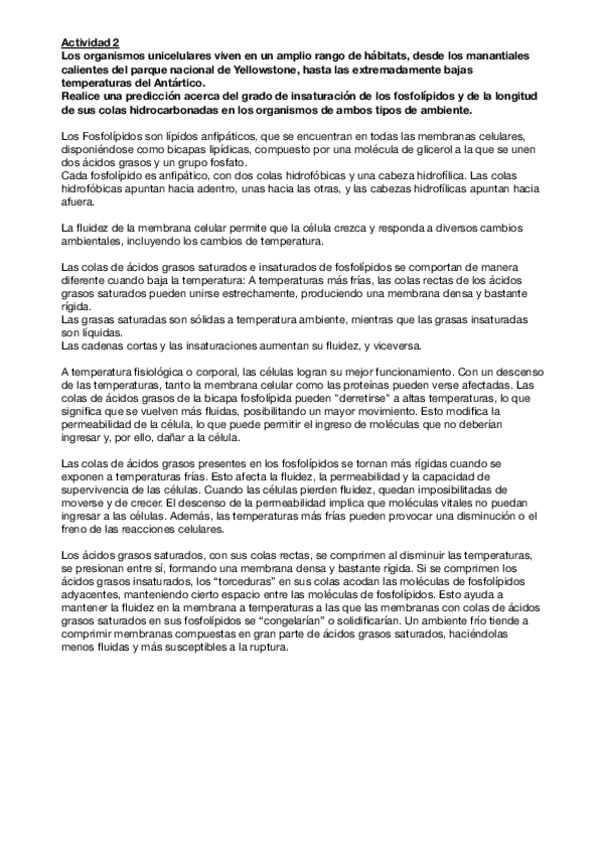 Actividad 2
Los organismos unicelulares viven en un amplio rango de hábitats, desde los manantiales calientes del parque nacional de Yellowstone, hasta las extremadamente bajas temperaturas del Antártico.
Realice una predicción acerca del grado de insaturación de los fosfolípidos y de la longitud de sus colas hidrocarbonadas en los organismos de ambos tipos de ambiente.

Los Fosfolípidos son lípidos anfipáticos, que se encuentran en todas las membranas celulares, disponiéndose como bicapas lipídicas, compuesto por una molécula de glicerol a la que se unen dos ácidos grasos y un grupo fosfato.
Cada fosfolípido es anfipático, con dos colas hidrofóbicas y una cabeza hidrofílica. Las colas hidrofóbicas apuntan hacia adentro, unas hacia las otras, y las cabezas hidrofílicas apuntan hacia afuera.

La fluidez de la membrana celular permite que la célula crezca y responda a diversos cambios ambientales, incluyendo los cambios de temperatura.

Las colas de ácidos grasos saturados e insaturados de fosfolípidos se comportan de manera diferente cuando baja la temperatura: A temperaturas más frías, las colas rectas de los ácidos grasos saturados pueden unirse estrechamente, produciendo una membrana densa y bastante rígida.
Las grasas saturadas son sólidas a temperatura ambiente, mientras que las grasas insaturadas son líquidas.
Las cadenas cortas y las insaturaciones aumentan su fluidez, y viceversa.

A temperatura fisiológica o corporal, las células logran su mejor funcionamiento. Con un descenso de las temperaturas, tanto la membrana celular como las proteínas pueden verse afectadas. Las colas de ácidos grasos de la bicapa fosfolípida pueden "derretirse" a altas temperaturas, lo que significa que se vuelven más fluidas, posibilitando un mayor movimiento. Esto modifica la permeabilidad de la célula, lo que puede permitir el ingreso de moléculas que no deberían ingresar y, por ello, dañar a la célula.

Las colas de ácidos grasos presentes en los fosfolípidos se tornan más rígidas cuando se exponen a temperaturas frías. Esto afecta la fluidez, la permeabilidad y la capacidad de supervivencia de las células. Cuando las células pierden fluidez, quedan imposibilitadas de moverse y de crecer. El descenso de la permeabilidad implica que moléculas vitales no puedan ingresar a las células. Además, las temperaturas más frías pueden provocar una disminución o el freno de las reacciones celulares.

Los ácidos grasos saturados, con sus colas rectas, se comprimen al disminuir las temperaturas, se presionan entre sí, formando una membrana densa y bastante rígida. Si se comprimen los ácidos grasos insaturados, los "torceduras" en sus colas acodan las moléculas de fosfolípidos adyacentes, manteniendo cierto espacio entre las moléculas de fosfolípidos. Esto ayuda a mantener la fluidez en la membrana a temperaturas a las que las membranas con colas de ácidos grasos saturados en sus fosfolípidos se "congelarían" o solidificarían. Un ambiente frío tiende a comprimir membranas compuestas en gran parte de ácidos grasos saturados, haciéndolas menos fluidas y más susceptibles a la ruptura.